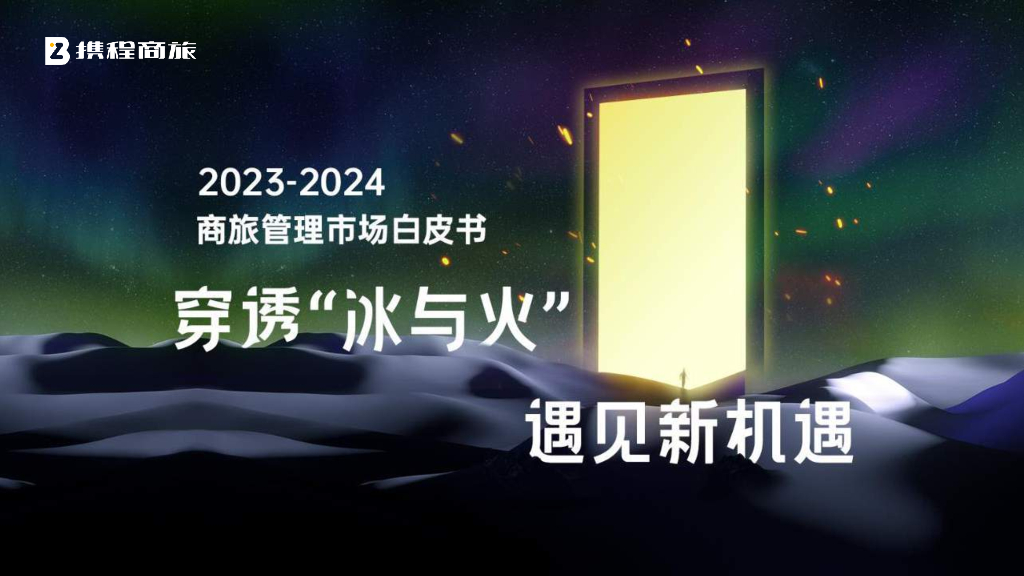 携程商旅

2023-2024
商旅管理市场白皮书

穿透“冰与火”

遇见新机遇